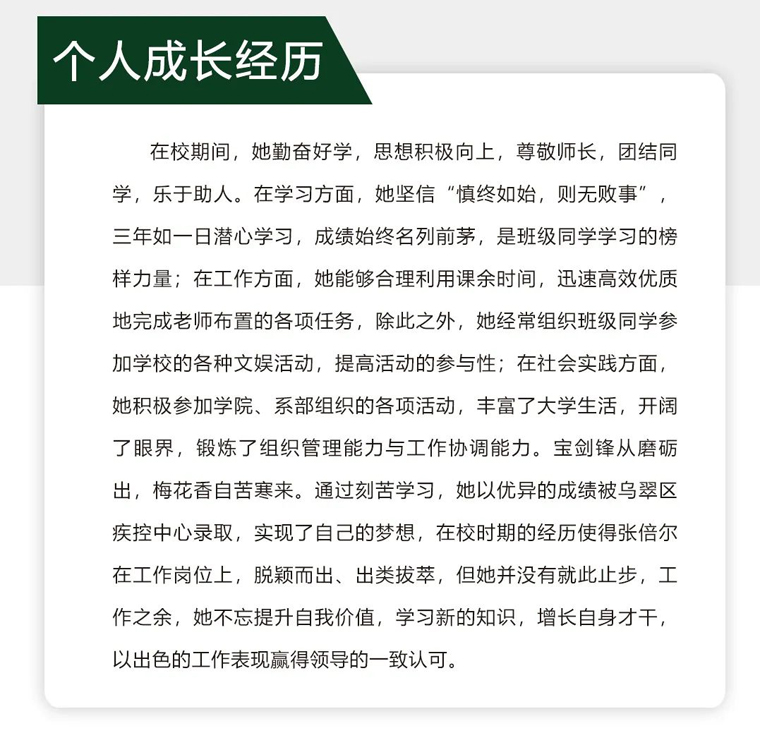 个人成长经历

在校期间，她勤奋好学，思想积极向上，尊敬师长，团结同学，乐于助人。在学习方面，她坚信“慎终如始，则无败事”，三年如一日潜心学习，成绩始终名列前茅，是班级同学学习的榜样力量；在工作方面，她能够合理利用课余时间，迅速高效优质地完成老师布置的各项任务，除此之外，她经常组织班级同学参加学校的各种文娱活动，提高活动的参与性；在社会实践方面，她积极参加学院、系部组织的各项活动，丰富了大学生活，开阔了眼界，锻炼了组织管理能力与工作协调能力。宝剑锋从磨砺出，梅花香自苦寒来。通过刻苦学习，她以优异的成绩被乌翠区疾控中心录取，实现了自己的梦想，在校时期的经历使得张倍尔在工作岗位上，脱颖而出、出类拔萃，但她并没有就此止步，工作之余，她不忘提升自我价值，学习新的知识，增长自身才干，以出色的工作表现赢得领导的一致认可。